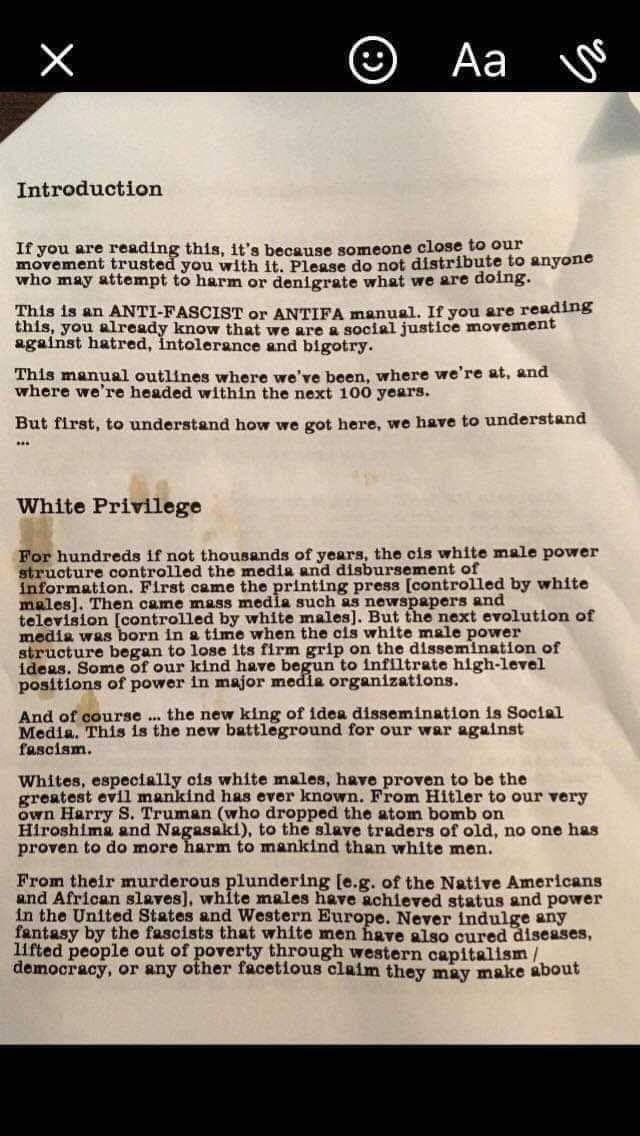 Aa

Introduction

If you are reading this, it's because someone close to our movement trusted you with it. Please do not distribute to anyone who may attempt to harm or denigrate what we are doing.

This is an ANTI-FASCIST or ANTIFA manual. If you are reading this, you already know that we are a social justice movement against hatred, intolerance and bigotry.

This manual outlines where we've been, where we're at, and where we're headed within the next 100 years.

But first, to understand how we got here, we have to understand ...

White Privilege

For hundreds if not thousands of years, the cis white male power structure controlled the media and disbursement of information. First came the printing press [controlled by white males]. Then came mass media such as newspapers and television [controlled by white males]. But the next evolution of media was born in a time when the cis white male power structure began to lose its firm grip on the dissemination of ideas. Some of our kind have begun to infiltrate high-level positions of power in major media organizations.

And of course ... the new king of idea dissemination is Social Media. This is the new battleground for our war against fascism.

Whites, especially cis white males, have proven to be the greatest evil mankind has ever known. From Hitler to our very own Harry S. Truman (who dropped the atom bomb on Hiroshima and Nagasaki), to the slave traders of old, no one has proven to do more harm to mankind than white men.

From their murderous plundering [e.g. of the Native Americans and African slaves], white males have achieved status and power in the United States and Western Europe. Never indulge any fantasy by the fascists that white men have also cured diseases, lifted people out of poverty through western capitalism / democracy, or any other facetious claim they may make about